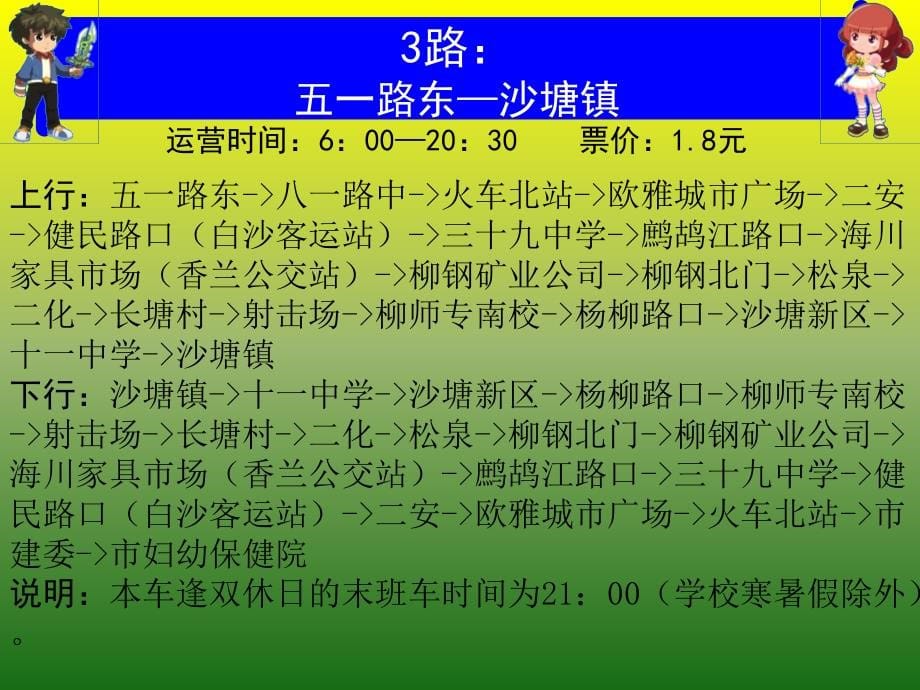 3路：
五一路东—沙塘镇

运营时间：6：00—20：30　　票价：1.8元

上行：五一路东->八一路中->火车北站->欧雅城市广场->二安->健民路口（白沙客运站）->三十九中学->鹧鸪江路口->海川家具市场（香兰公交站）->柳钢矿业公司->柳钢北门->松泉->二化->长塘村->射击场->柳师专南校->杨柳路口->沙塘新区->十一中学->沙塘镇
下行：沙塘镇->十一中学->沙塘新区->杨柳路口->柳师专南校->射击场->长塘村->二化->松泉->柳钢北门->柳钢矿业公司->海川家具市场（香兰公交站）->鹧鸪江路口->三十九中学->健民路口（白沙客运站）->二安->欧雅城市广场->火车北站->市建委->市妇幼保健院
说明：本车逢双休日的末班车时间为21：00（学校寒暑假除外）。